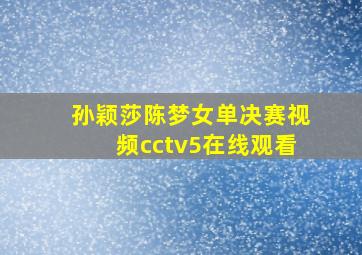 孙颖莎陈梦女单决赛视频cctv5在线观看